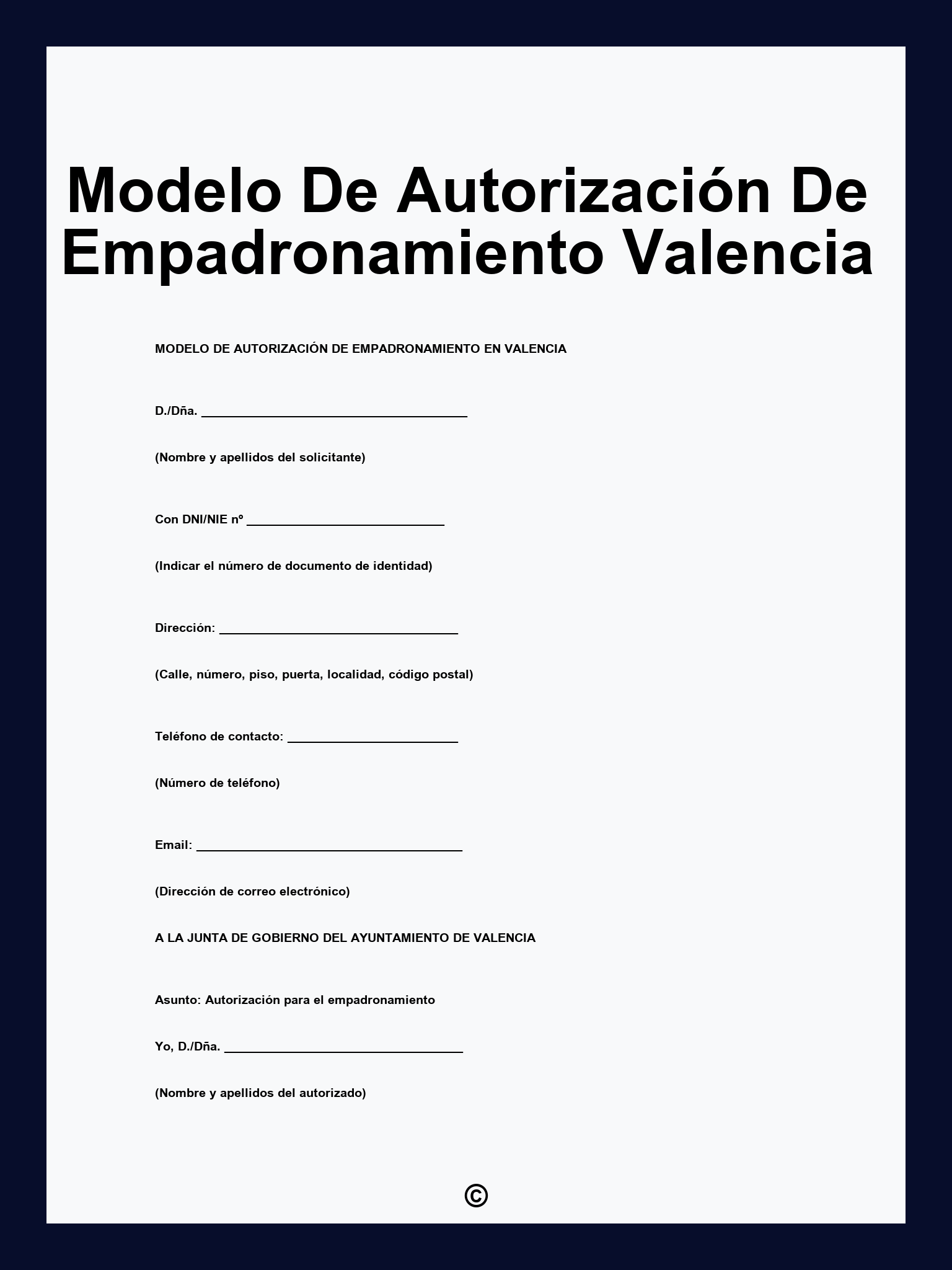 Modelo De Autorización De Empadronamiento Valencia

MODELO DE AUTORIZACIÓN DE EMPADRONAMIENTO EN VALENCIA

D./Dña. ______________________________________

(Nombre y apellidos del solicitante)

Con DNI/NIE nº ____________________________

(Indicar el número de documento de identidad)

Dirección: __________________________________

(Calle, número, piso, puerta, localidad, código postal)

Teléfono de contacto: ________________________

(Número de teléfono)

Email: ______________________________________

(Dirección de correo electrónico)

A LA JUNTA DE GOBIERNO DEL AYUNTAMIENTO DE VALENCIA

Asunto: Autorización para el empadronamiento

Yo, D./Dña. __________________________________

(Nombre y apellidos del autorizado)

©